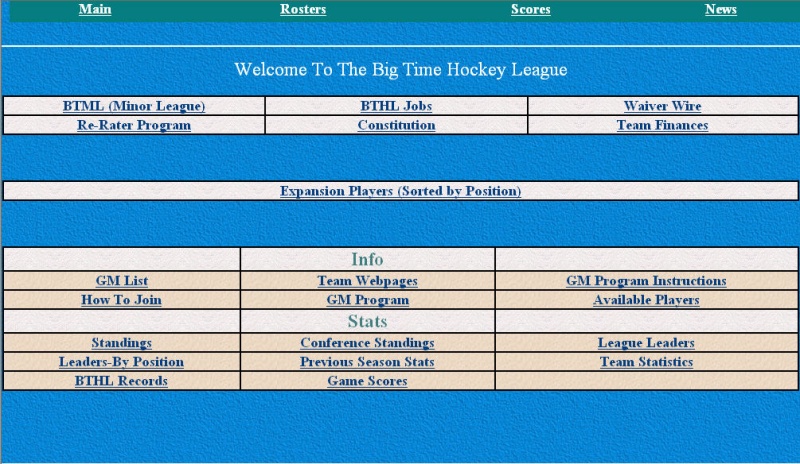 Main Rosters Scores News

Welcome To The Big Time Hockey League

| BTML (Minor League) | BTHL Jobs | Waiver Wire |
|---|---|---|
| Re-Rater Program | Constitution | Team Finances |

Expansion Players (Sorted by Position)

| | Info | |
|---|---|---|
| GM List | Team Webpages | GM Program Instructions |
| How To Join | GM Program | Available Players |
| | Stats | |
| Standings | Conference Standings | League Leaders |
| Leaders-By Position | Previous Season Stats | Team Statistics |
| BTHL Records | Game Scores | |